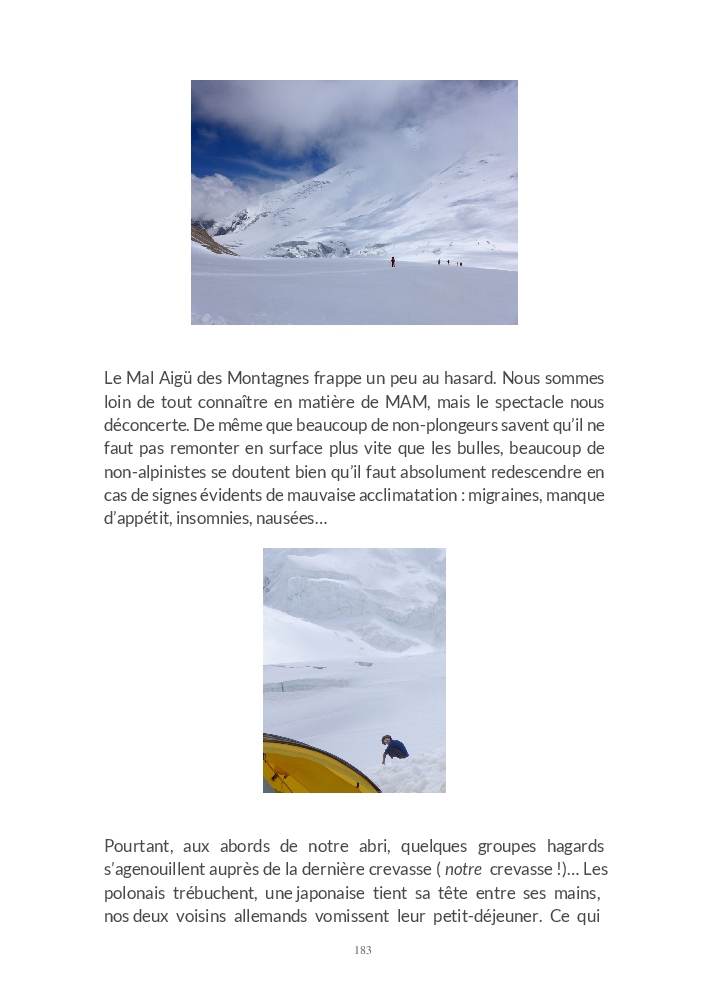 Le Mal Aigü des Montagnes frappe un peu au hasard. Nous sommes loin de tout connaître en matière de MAM, mais le spectacle nous déconcerte. De même que beaucoup de non-plongeurs savent qu'il ne faut pas remonter en surface plus vite que les bulles, beaucoup de non-alpinistes se doutent bien qu'il faut absolument redescendre en cas de signes évidents de mauvaise acclimatation : migraines, manque d'appétit, insomnies, nausées…

Pourtant, aux abords de notre abri, quelques groupes hagards s'agenouillent auprès de la dernière crevasse ( notre crevasse !)… Les polonais trébuchent, une japonaise tient sa tête entre ses mains, nos deux voisins allemands vomissent leur petit-déjeuner. Ce qui

183